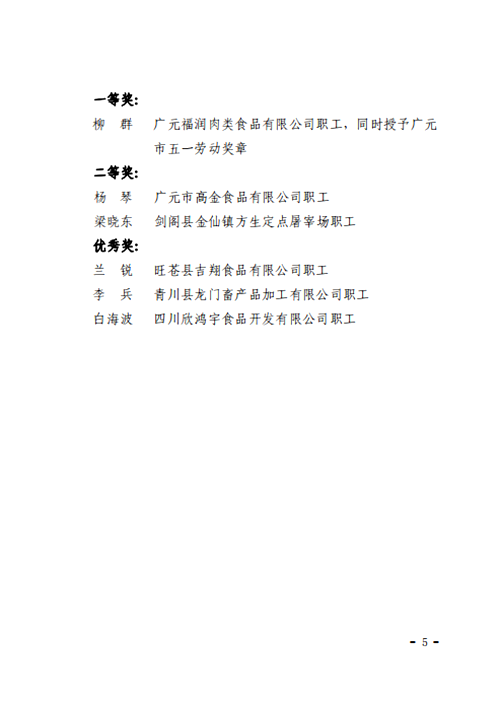 一等奖:

柳　群　广元福润肉类食品有限公司职工，同时授予广元市五一劳动奖章

二等奖:

杨　琴　广元市高金食品有限公司职工

梁晓东　剑阁县金仙镇方生定点屠宰场职工

优秀奖:

兰　锐　旺苍县吉翔食品有限公司职工

李　兵　青川县龙门畜产品加工有限公司职工

白海波　四川欣鸿宇食品开发有限公司职工

- 5 -